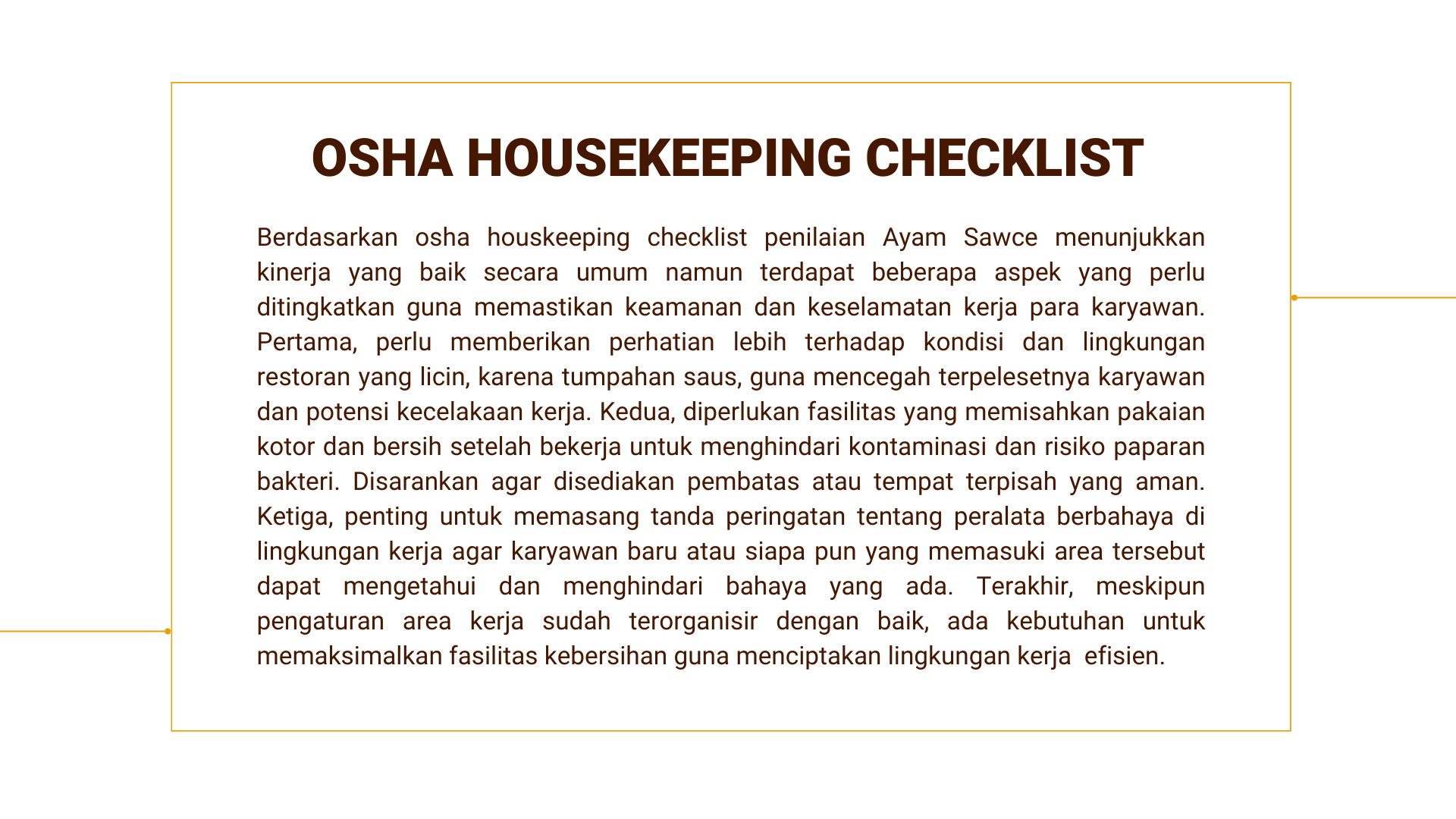 OSHA HOUSEKEEPING CHECKLIST

Berdasarkan osha houskeeping checklist penilaian Ayam Sawce menunjukkan kinerja yang baik secara umum namun terdapat beberapa aspek yang perlu ditingkatkan guna memastikan keamanan dan keselamatan kerja para karyawan. Pertama, perlu memberikan perhatian lebih terhadap kondisi dan lingkungan restoran yang licin, karena tumpahan saus, guna mencegah terpelesetnya karyawan dan potensi kecelakaan kerja. Kedua, diperlukan fasilitas yang memisahkan pakaian kotor dan bersih setelah bekerja untuk menghindari kontaminasi dan risiko paparan bakteri. Disarankan agar disediakan pembatas atau tempat terpisah yang aman. Ketiga, penting untuk memasang tanda peringatan tentang peralata berbahaya di lingkungan kerja agar karyawan baru atau siapa pun yang memasuki area tersebut dapat mengetahui dan menghindari bahaya yang ada. Terakhir, meskipun pengaturan area kerja sudah terorganisir dengan baik, ada kebutuhan untuk memaksimalkan fasilitas kebersihan guna menciptakan lingkungan kerja efisien.